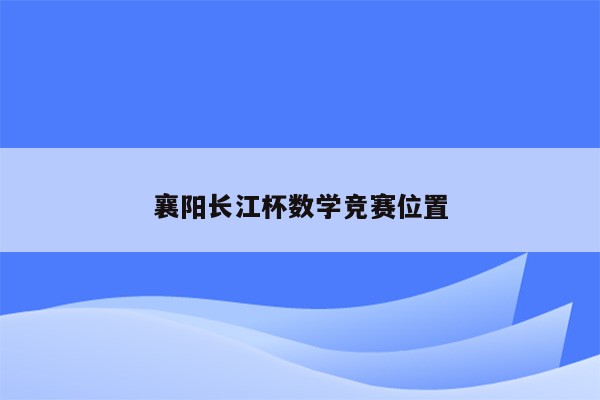 襄阳长江杯数学竞赛位置